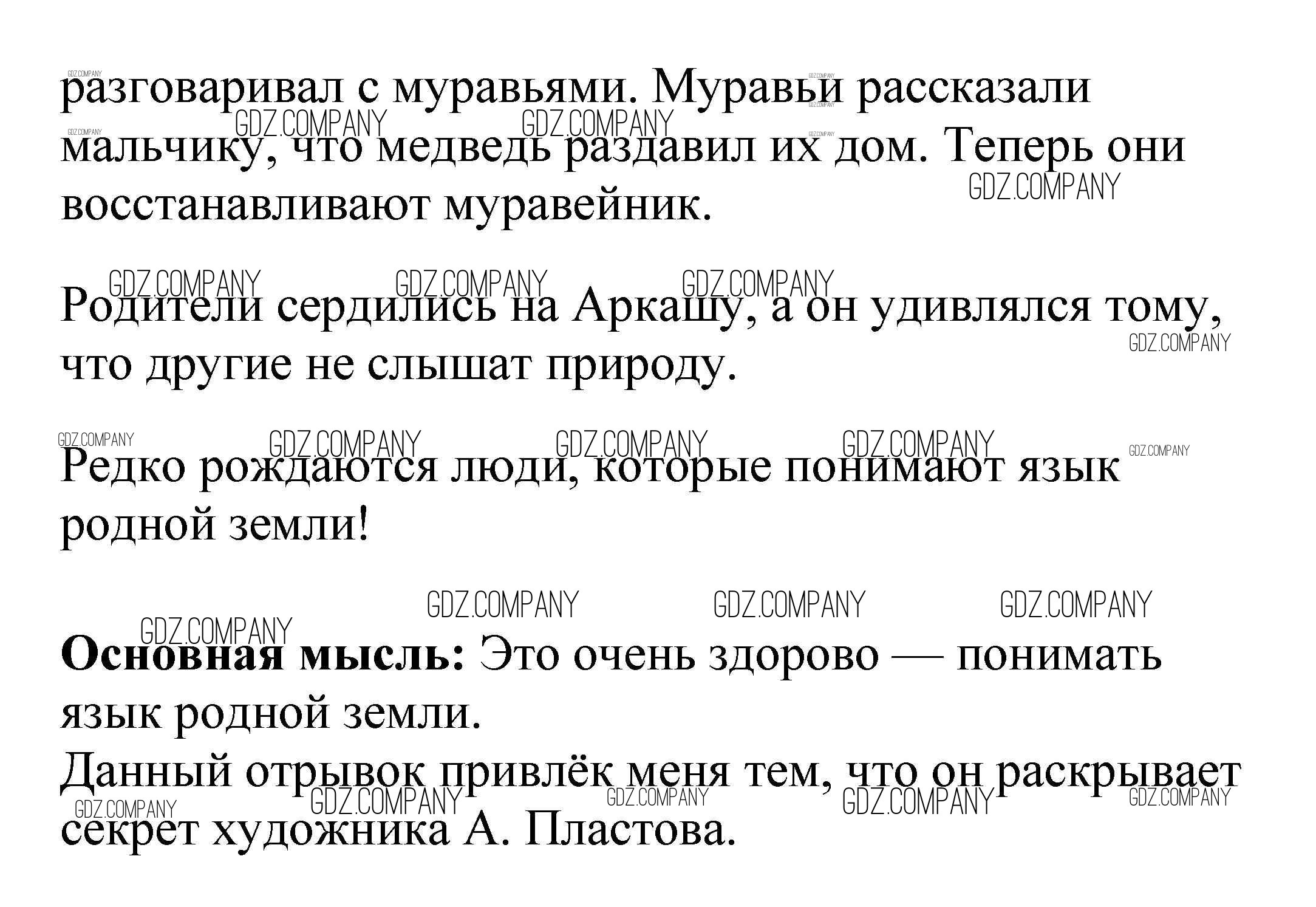 разговаривал с муравьями. Муравьи рассказали мальчику, что медведь раздавил их дом. Теперь они восстанавливают муравейник.

Родители сердились на Аркашу, а он удивлялся тому, что другие не слышат природу.

Редко рождаются люди, которые понимают язык родной земли!

**Основная мысль:** Это очень здорово — понимать язык родной земли.
Данный отрывок привлёк меня тем, что он раскрывает секрет художника А. Пластова.

GDZ.COMPANY